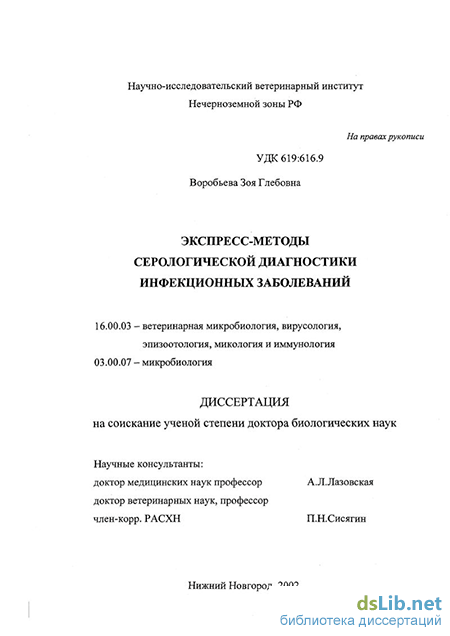 Научно-исследовательский ветеринарный институт
Нечерноземной зоны РФ

На правах рукописи

УДК 619:616.9

Воробьева Зоя Глебовна

ЭКСПРЕСС-МЕТОДЫ
СЕРОЛОГИЧЕСКОЙ ДИАГНОСТИКИ
ИНФЕКЦИОННЫХ ЗАБОЛЕВАНИЙ

16.00.03 – ветеринарная микробиология, вирусология, эпизоотология, микология и иммунология
03.00.07 – микробиология

ДИССЕРТАЦИЯ
на соискание ученой степени доктора биологических наук

Научные консультанты:
доктор медицинских наук профессор А.Л.Лазовская
доктор ветеринарных наук, профессор
член-корр. РАСХН П.Н.Сисягин

Нижний Новгород 2002

dsLib.net
библиотека диссертаций